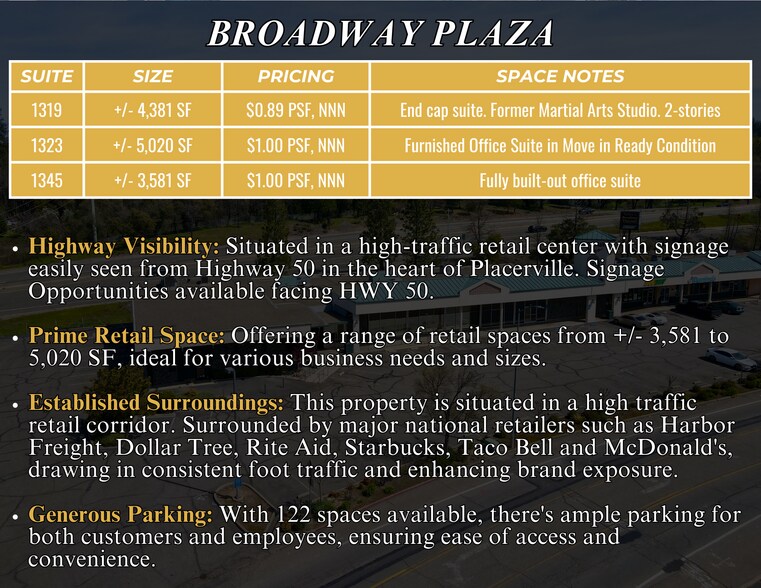 BROADWAY PLAZA

| SUITE | SIZE | PRICING | SPACE NOTES |
|---|---|---|---|
| 1319 | +/- 4,381 SF | $0.89 PSF, NNN | End cap suite. Former Martial Arts Studio. 2-stories |
| 1323 | +/- 5,020 SF | $1.00 PSF, NNN | Furnished Office Suite in Move in Ready Condition |
| 1345 | +/- 3,581 SF | $1.00 PSF, NNN | Fully built-out office suite |

• Highway Visibility: Situated in a high-traffic retail center with signage easily seen from Highway 50 in the heart of Placerville. Signage Opportunities available facing HWY 50.

• Prime Retail Space: Offering a range of retail spaces from +/- 3,581 to 5,020 SF, ideal for various business needs and sizes.

• Established Surroundings: This property is situated in a high traffic retail corridor. Surrounded by major national retailers such as Harbor Freight, Dollar Tree, Rite Aid, Starbucks, Taco Bell and McDonald's, drawing in consistent foot traffic and enhancing brand exposure.

• Generous Parking: With 122 spaces available, there's ample parking for both customers and employees, ensuring ease of access and convenience.